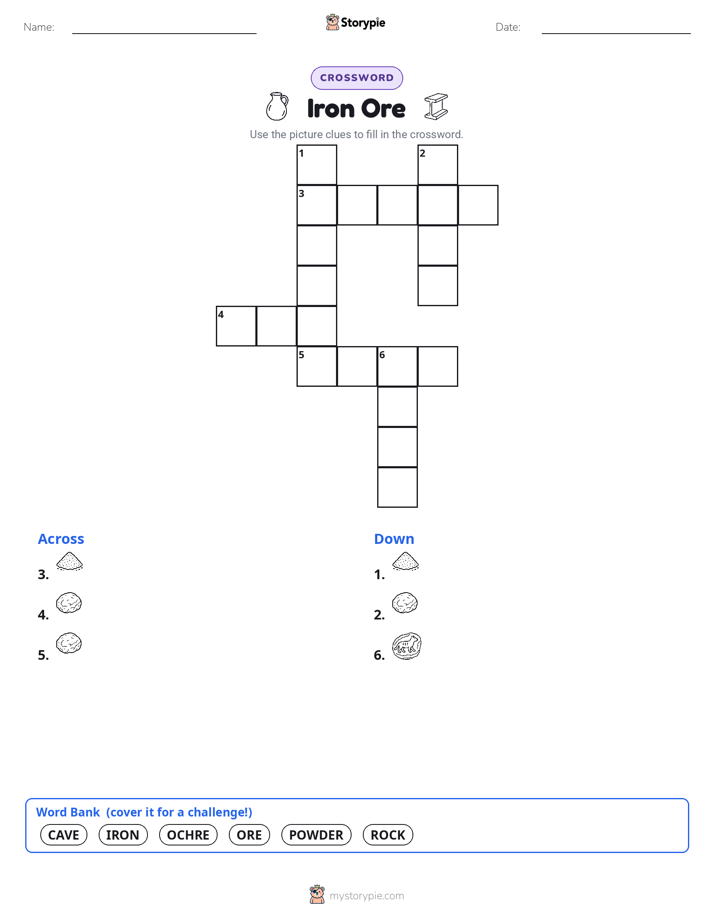 Name: Storypie Date:

CROSSWORD

Iron Ore

Use the picture clues to fill in the crossword.

1 2
3
4
5 6

Across
3.
4.
5.

Down
1.
2.
6.

Word Bank (cover it for a challenge!)
CAVE IRON OCHRE ORE POWDER ROCK

mystorypie.com